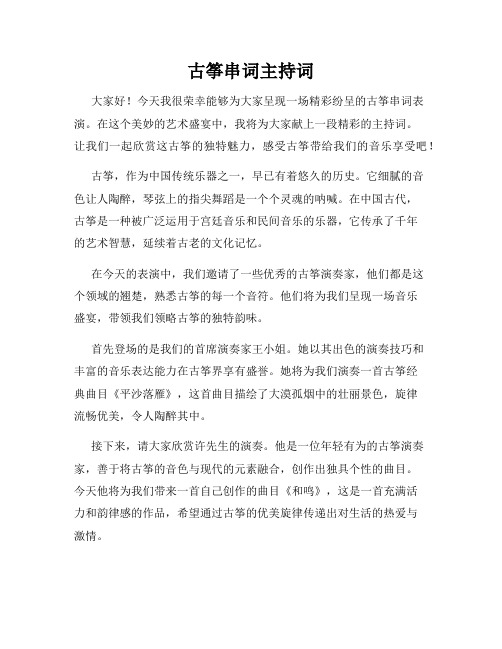 古筝串词主持词

大家好！今天我很荣幸能够为大家呈现一场精彩纷呈的古筝串词表演。在这个美妙的艺术盛宴中，我将为大家献上一段精彩的主持词。让我们一起欣赏这古筝的独特魅力，感受古筝带给我们的音乐享受吧！

古筝，作为中国传统乐器之一，早已有着悠久的历史。它细腻的音色让人陶醉，琴弦上的指尖舞蹈是一个个灵魂的呐喊。在中国古代，古筝是一种被广泛运用于宫廷音乐和民间音乐的乐器，它传承了千年的艺术智慧，延续着古老的文化记忆。

在今天的表演中，我们邀请了一些优秀的古筝演奏家，他们都是这个领域的翘楚，熟悉古筝的每一个音符。他们将为我们呈现一场音乐盛宴，带领我们领略古筝的独特韵味。

首先登场的是我们的首席演奏家王小姐。她以其出色的演奏技巧和丰富的音乐表达能力在古筝界享有盛誉。她将为我们演奏一首古筝经典曲目《平沙落雁》，这首曲目描绘了大漠孤烟中的壮丽景色，旋律流畅优美，令人陶醉其中。

接下来，请大家欣赏许先生的演奏。他是一位年轻有为的古筝演奏家，善于将古筝的音色与现代的元素融合，创作出独具个性的曲目。今天他将为我们带来一首自己创作的曲目《和鸣》，这是一首充满活力和韵律感的作品，希望通过古筝的优美旋律传递出对生活的热爱与激情。